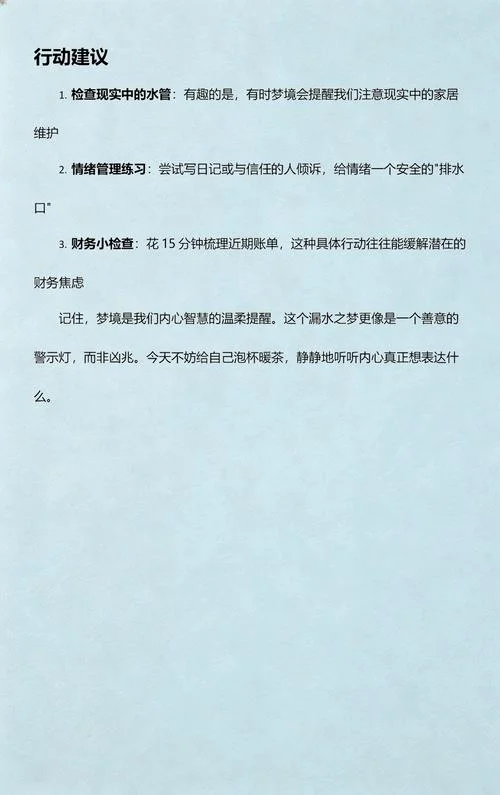 行动建议

1. 检查现实中的水管：有趣的是，有时梦境会提醒我们注意现实中的家居维护

2. 情绪管理练习：尝试写日记或与信任的人倾诉，给情绪一个安全的"排水口"

3. 财务小检查：花 15 分钟梳理近期账单，这种具体行动往往能缓解潜在的财务焦虑

记住，梦境是我们内心智慧的温柔提醒。这个漏水之梦更像是一个善意的警示灯，而非凶兆。今天不妨给自己泡杯暖茶，静静地听听内心真正想表达什么。